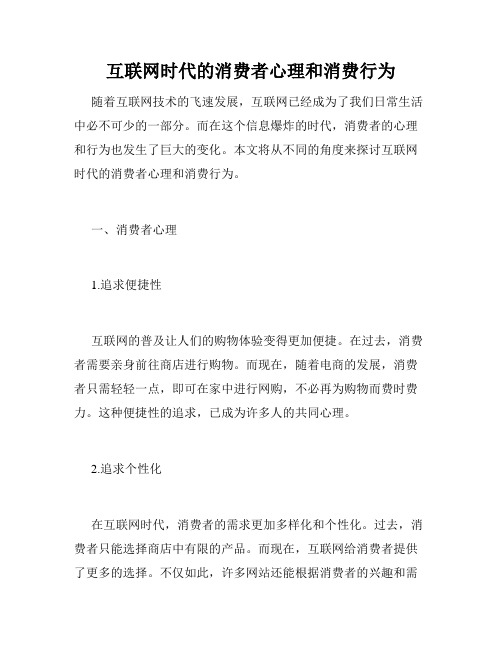 互联网时代的消费者心理和消费行为

随着互联网技术的飞速发展，互联网已经成为了我们日常生活中必不可少的一部分。而在这个信息爆炸的时代，消费者的心理和行为也发生了巨大的变化。本文将从不同的角度来探讨互联网时代的消费者心理和消费行为。

一、消费者心理

1.追求便捷性

互联网的普及让人们的购物体验变得更加便捷。在过去，消费者需要亲身前往商店进行购物。而现在，随着电商的发展，消费者只需轻轻一点，即可在家中进行网购，不必再为购物而费时费力。这种便捷性的追求，已成为许多人的共同心理。

2.追求个性化

在互联网时代，消费者的需求更加多样化和个性化。过去，消费者只能选择商店中有限的产品。而现在，互联网给消费者提供了更多的选择。不仅如此，许多网站还能根据消费者的兴趣和需